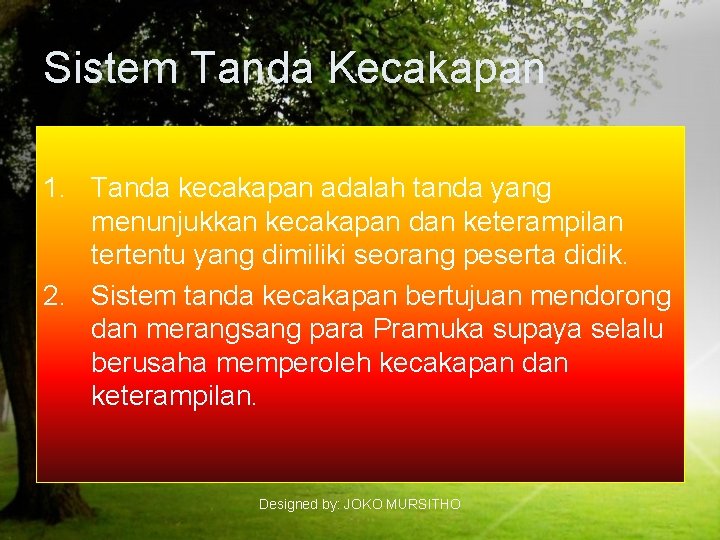 Sistem Tanda Kecakapan

1. Tanda kecakapan adalah tanda yang menunjukkan kecakapan dan keterampilan tertentu yang dimiliki seorang peserta didik.
2. Sistem tanda kecakapan bertujuan mendorong dan merangsang para Pramuka supaya selalu berusaha memperoleh kecakapan dan keterampilan.

Designed by: JOKO MURSITHO